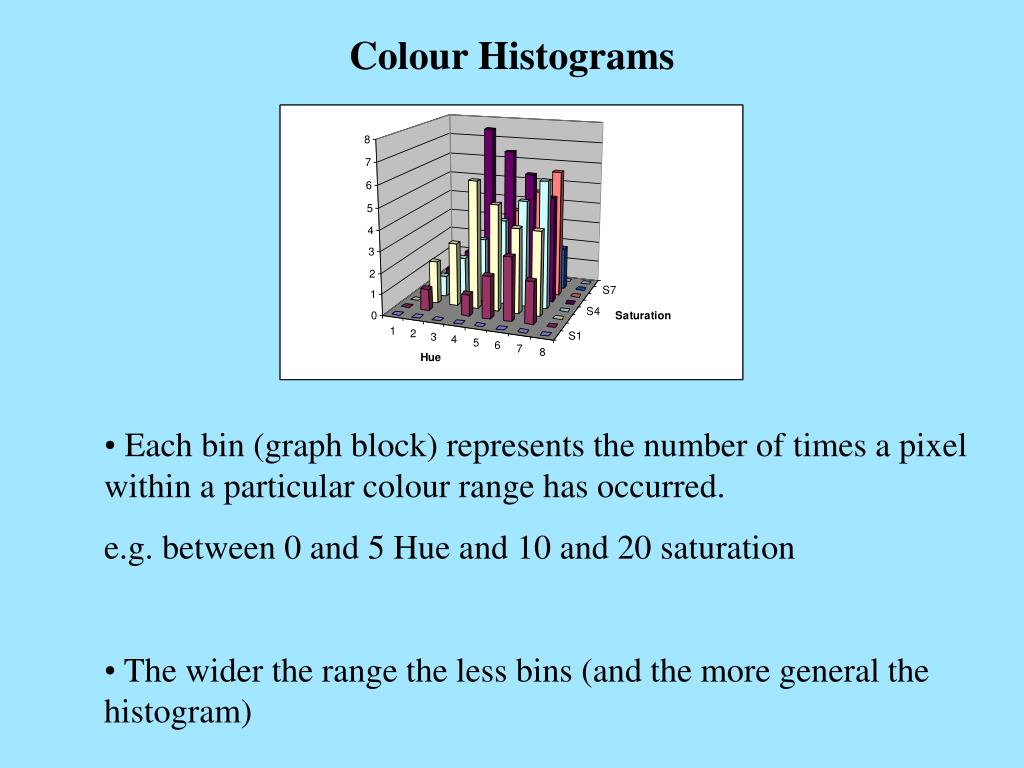 Colour Histograms

8
7
6
5
4
3
2
1
0
1 2 3 4 5 6 7 8
Hue
S7
S4
S1
Saturation

• Each bin (graph block) represents the number of times a pixel within a particular colour range has occurred.

e.g. between 0 and 5 Hue and 10 and 20 saturation

• The wider the range the less bins (and the more general the histogram)